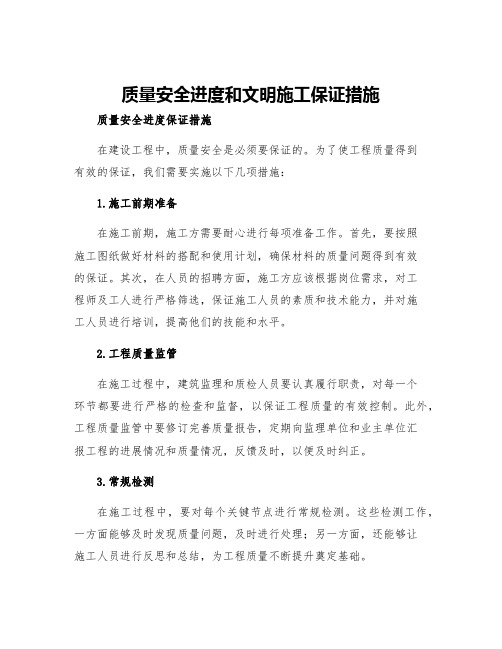 质量安全进度和文明施工保证措施

质量安全进度保证措施

在建设工程中，质量安全是必须要保证的。为了使工程质量得到有效的保证，我们需要实施以下几项措施：

1.施工前期准备

在施工前期，施工方需要耐心进行每项准备工作。首先，要按照施工图纸做好材料的搭配和使用计划，确保材料的质量问题得到有效的保证。其次，在人员的招聘方面，施工方应该根据岗位需求，对工程师及工人进行严格筛选，保证施工人员的素质和技术能力，并对施工人员进行培训，提高他们的技能和水平。

2.工程质量监管

在施工过程中，建筑监理和质检人员要认真履行职责，对每一个环节都要进行严格的检查和监督，以保证工程质量的有效控制。此外，工程质量监管中要修订完善质量报告，定期向监理单位和业主单位汇报工程的进展情况和质量情况，反馈及时，以便及时纠正。

3.常规检测

在施工过程中，要对每个关键节点进行常规检测。这些检测工作，一方面能够及时发现质量问题，及时进行处理；另一方面，还能够让施工人员进行反思和总结，为工程质量不断提升奠定基础。